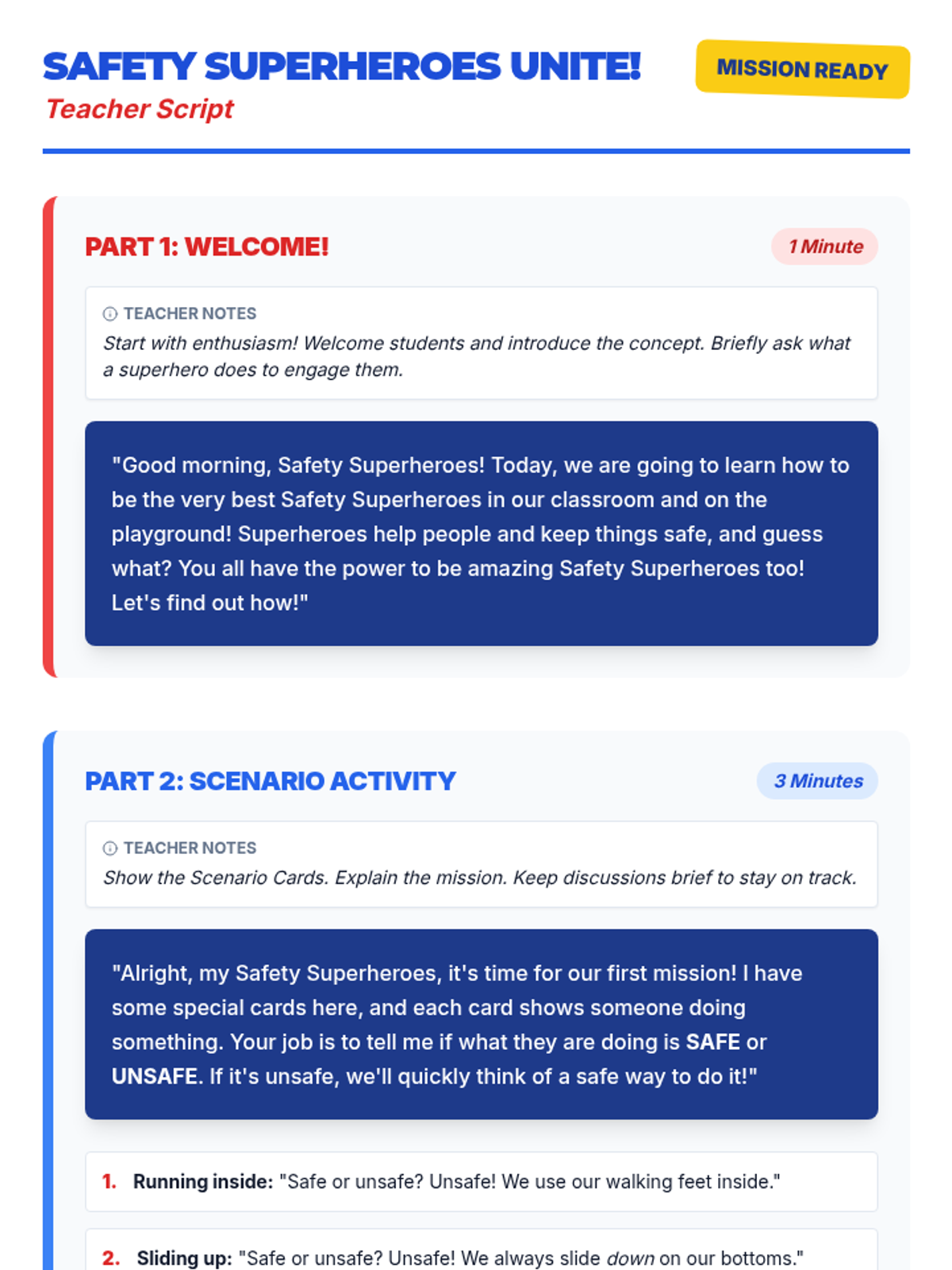 SAFETY SUPERHEROES UNITE!

Teacher Script

MISSION READY

PART 1: WELCOME!

1 Minute

TEACHER NOTES

Start with enthusiasm! Welcome students and introduce the concept. Briefly ask what a superhero does to engage them.

"Good morning, Safety Superheroes! Today, we are going to learn how to be the very best Safety Superheroes in our classroom and on the playground! Superheroes help people and keep things safe, and guess what? You all have the power to be amazing Safety Superheroes too! Let's find out how!"

PART 2: SCENARIO ACTIVITY

3 Minutes

TEACHER NOTES

Show the Scenario Cards. Explain the mission. Keep discussions brief to stay on track.

"Alright, my Safety Superheroes, it's time for our first mission! I have some special cards here, and each card shows someone doing something. Your job is to tell me if what they are doing is SAFE or UNSAFE. If it's unsafe, we'll quickly think of a safe way to do it!"

1. Running inside: "Safe or unsafe? Unsafe! We use our walking feet inside."

2. Sliding up: "Safe or unsafe? Unsafe! We always slide down on our bottoms."